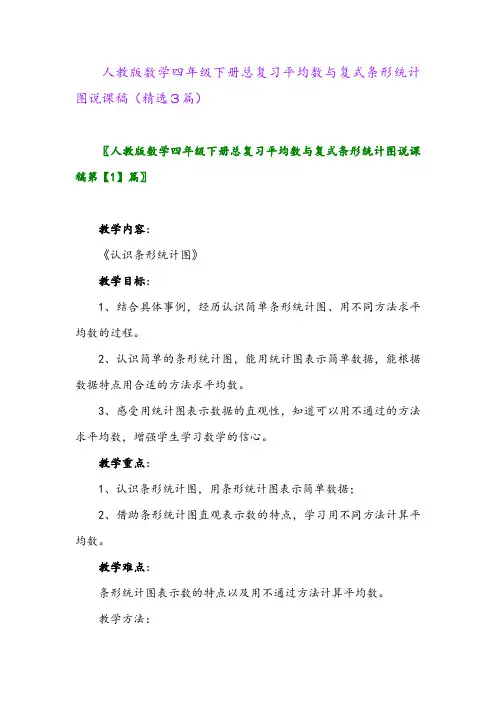 人教版数学四年级下册总复习平均数与复式条形统计图说课稿（精选3篇）

〖人教版数学四年级下册总复习平均数与复式条形统计图说课稿第【1】篇〗

教学内容：

《认识条形统计图》

教学目标：

1、结合具体事例，经历认识简单条形统计图、用不同方法求平均数的过程。

2、认识简单的条形统计图，能用统计图表示简单数据，能根据数据特点用合适的方法求平均数。

3、感受用统计图表示数据的直观性，知道可以用不通过的方法求平均数，增强学生学习数学的信心。

教学重点：

1、认识条形统计图，用条形统计图表示简单数据；

2、借助条形统计图直观表示数的特点，学习用不同方法计算平均数。

教学难点：

条形统计图表示数的特点以及用不通过方法计算平均数。

教学方法：